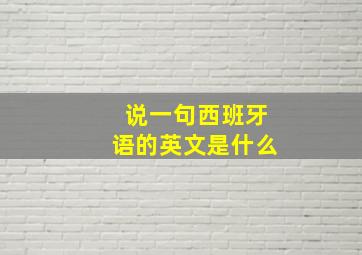 说一句西班牙语的英文是什么